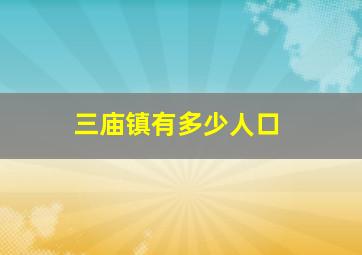 三庙镇有多少人口